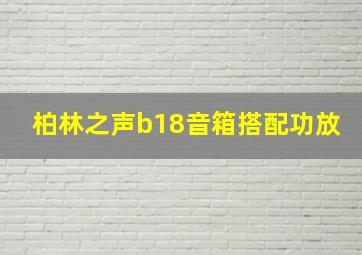 柏林之声b18音箱搭配功放